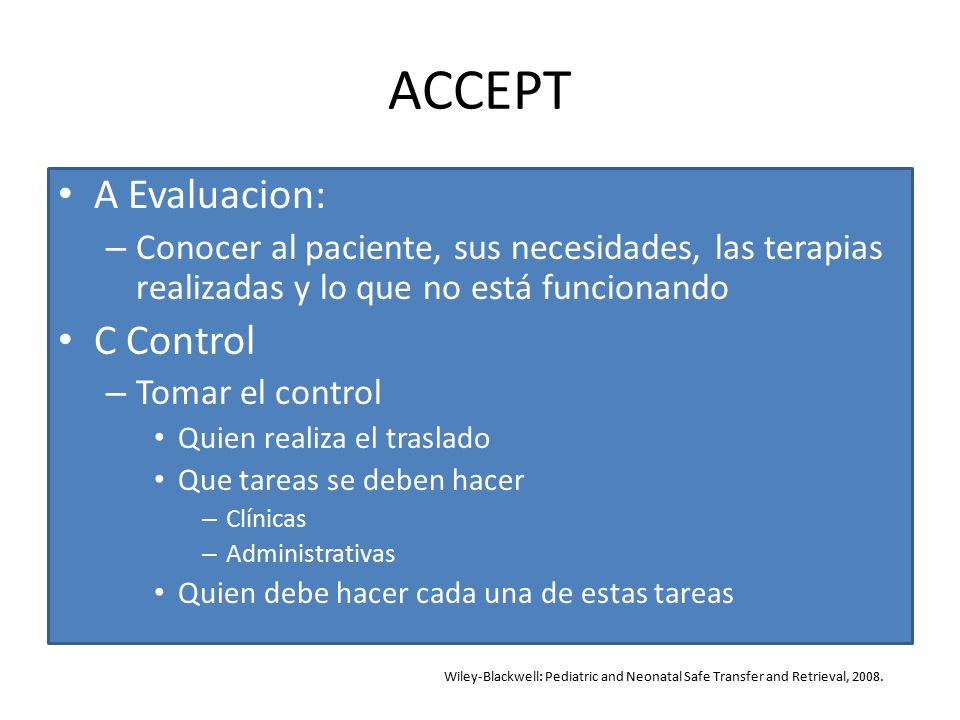 ACCEPT

• A Evaluacion:
– Conocer al paciente, sus necesidades, las terapias realizadas y lo que no está funcionando
• C Control
– Tomar el control
• Quien realiza el traslado
• Que tareas se deben hacer
– Clínicas
– Administrativas
• Quien debe hacer cada una de estas tareas

Wiley-Blackwell: Pediatric and Neonatal Safe Transfer and Retrieval, 2008.